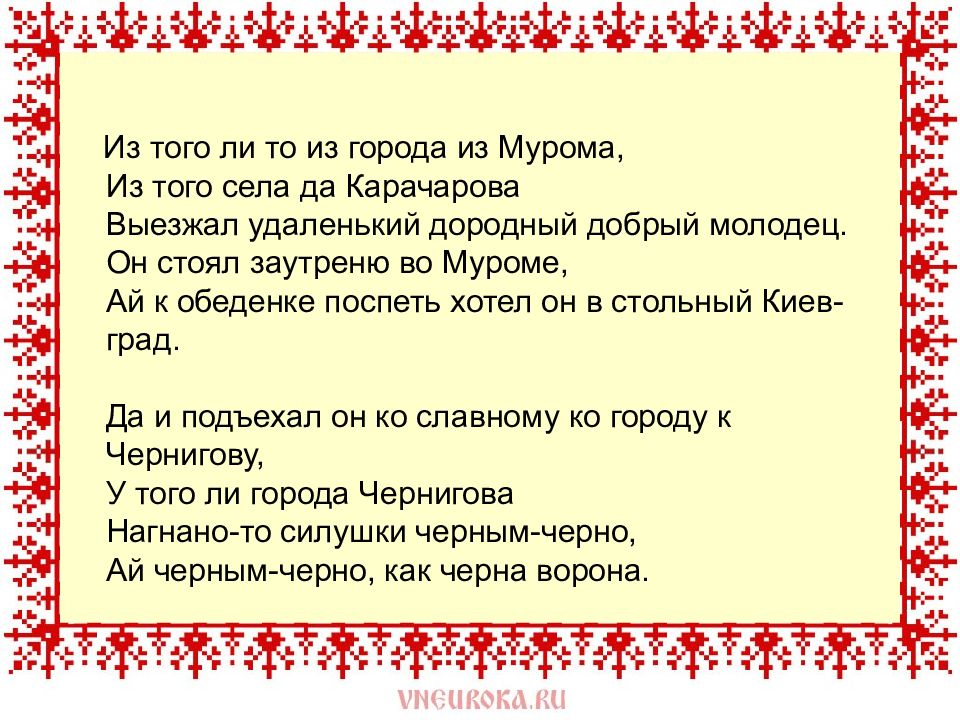 Из того ли то из города из Мурома,
Из того села да Карачарова
Выезжал удаленький дородный добрый молодец.
Он стоял заутреню во Муроме,
Ай к обеденке поспеть хотел он в стольный Киев-град.

Да и подъехал он ко славному ко городу к Чернигову,
У того ли города Чернигова
Нагнано-то силушки черным-черно,
Ай черным-черно, как черна ворона.

VNEUROKA.RU